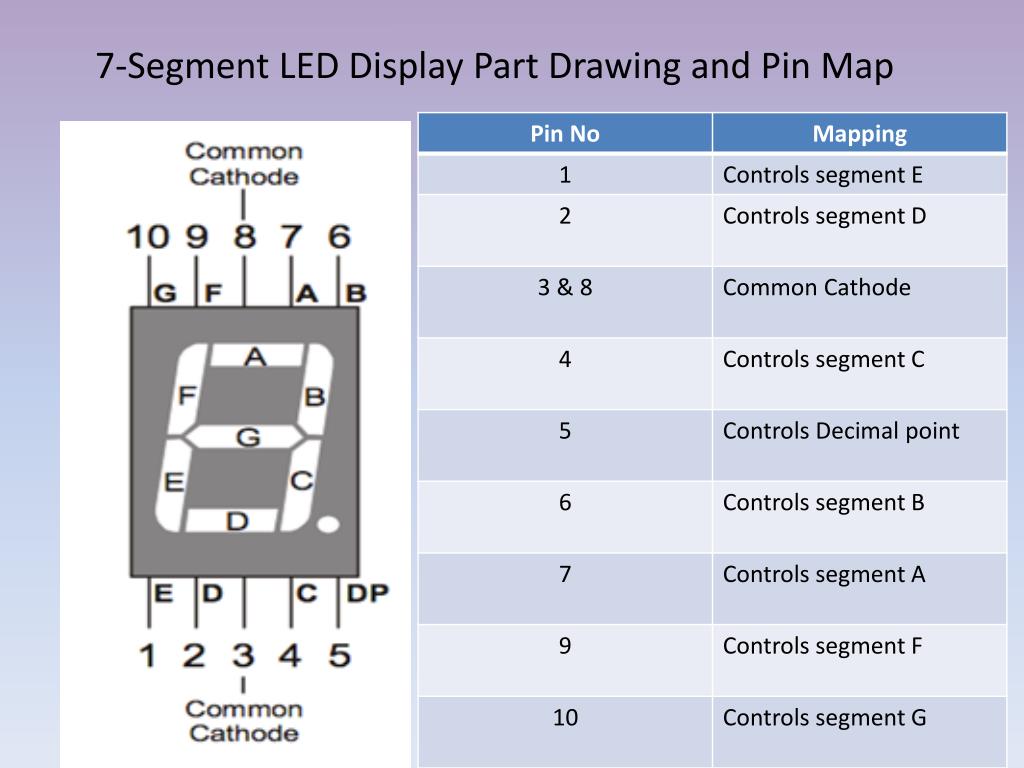 7-Segment LED Display Part Drawing and Pin Map

Common Cathode

10 9 8 7 6

G F A B

A
F B
G
E C
D

E D C DP

1 2 3 4 5

Common Cathode

| Pin No | Mapping |
|---|---|
| 1 | Controls segment E |
| 2 | Controls segment D |
| 3 & 8 | Common Cathode |
| 4 | Controls segment C |
| 5 | Controls Decimal point |
| 6 | Controls segment B |
| 7 | Controls segment A |
| 9 | Controls segment F |
| 10 | Controls segment G |